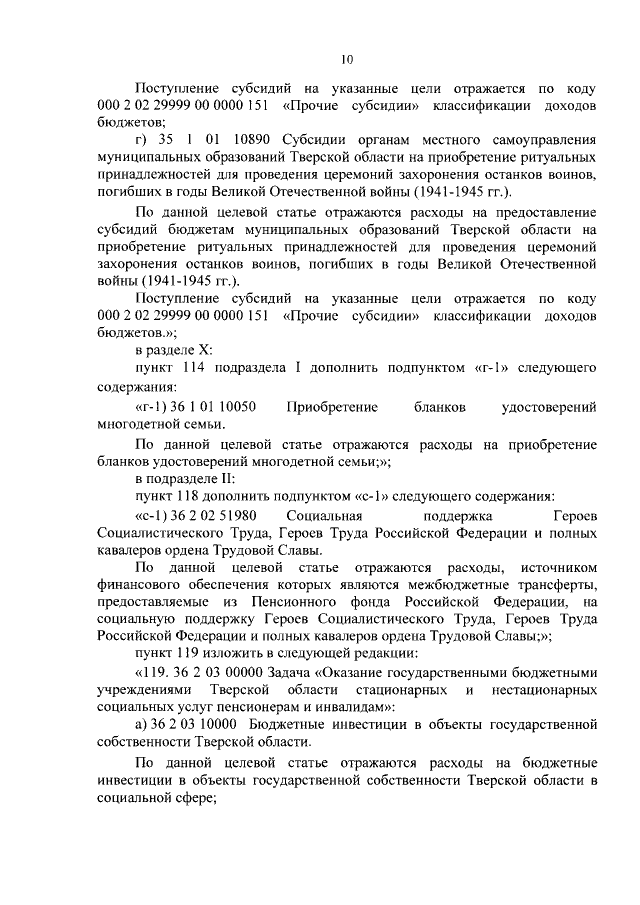 10

Поступление субсидий на указанные цели отражается по коду 000 2 02 29999 00 0000 151 «Прочие субсидии» классификации доходов бюджетов;

г) 35 1 01 10890 Субсидии органам местного самоуправления муниципальных образований Тверской области на приобретение ритуальных принадлежностей для проведения церемоний захоронения останков воинов, погибших в годы Великой Отечественной войны (1941-1945 гг.).

По данной целевой статье отражаются расходы на предоставление субсидий бюджетам муниципальных образований Тверской области на приобретение ритуальных принадлежностей для проведения церемоний захоронения останков воинов, погибших в годы Великой Отечественной войны (1941-1945 гг.).

Поступление субсидий на указанные цели отражается по коду 000 2 02 29999 00 0000 151 «Прочие субсидии» классификации доходов бюджетов.»;

в разделе X:

пункт 114 подраздела I дополнить подпунктом «г-1» следующего содержания:

«г-1) 36 1 01 10050 Приобретение бланков удостоверений многодетной семьи.

По данной целевой статье отражаются расходы на приобретение бланков удостоверений многодетной семьи;»;

в подразделе II:

пункт 118 дополнить подпунктом «с-1» следующего содержания:

«с-1) 36 2 02 51980 Социальная поддержка Героев Социалистического Труда, Героев Труда Российской Федерации и полных кавалеров ордена Трудовой Славы.

По данной целевой статье отражаются расходы, источником финансового обеспечения которых являются межбюджетные трансферты, предоставляемые из Пенсионного фонда Российской Федерации, на социальную поддержку Героев Социалистического Труда, Героев Труда Российской Федерации и полных кавалеров ордена Трудовой Славы;»;

пункт 119 изложить в следующей редакции:

«119. 36 2 03 00000 Задача «Оказание государственными бюджетными учреждениями Тверской области стационарных и нестационарных социальных услуг пенсионерам и инвалидам»:

а) 36 2 03 10000 Бюджетные инвестиции в объекты государственной собственности Тверской области.

По данной целевой статье отражаются расходы на бюджетные инвестиции в объекты государственной собственности Тверской области в социальной сфере;